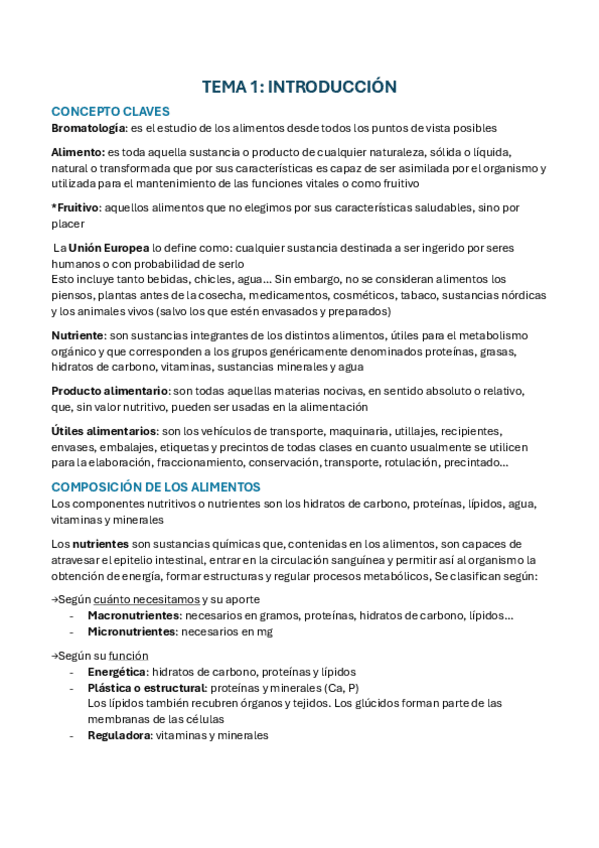 TEMA 1: INTRODUCCIÓN

CONCEPTO CLAVES

Bromatología: es el estudio de los alimentos desde todos los puntos de vista posibles

Alimento: es toda aquella sustancia o producto de cualquier naturaleza, sólida o líquida, natural o transformada que por sus características es capaz de ser asimilada por el organismo y utilizada para el mantenimiento de las funciones vitales o como fruitivo

*Fruitivo: aquellos alimentos que no elegimos por sus características saludables, sino por placer

La Unión Europea lo define como: cualquier sustancia destinada a ser ingerido por seres humanos o con probabilidad de serlo
Esto incluye tanto bebidas, chicles, agua… Sin embargo, no se consideran alimentos los piensos, plantas antes de la cosecha, medicamentos, cosméticos, tabaco, sustancias nórdicas y los animales vivos (salvo los que estén envasados y preparados)

Nutriente: son sustancias integrantes de los distintos alimentos, útiles para el metabolismo orgánico y que corresponden a los grupos genéricamente denominados proteínas, grasas, hidratos de carbono, vitaminas, sustancias minerales y agua

Producto alimentario: son todas aquellas materias nocivas, en sentido absoluto o relativo, que, sin valor nutritivo, pueden ser usadas en la alimentación

Útiles alimentarios: son los vehículos de transporte, maquinaria, utillajes, recipientes, envases, embalajes, etiquetas y precintos de todas clases en cuanto usualmente se utilicen para la elaboración, fraccionamiento, conservación, transporte, rotulación, precintado…

COMPOSICIÓN DE LOS ALIMENTOS

Los componentes nutritivos o nutrientes son los hidratos de carbono, proteínas, lípidos, agua, vitaminas y minerales

Los nutrientes son sustancias químicas que, contenidas en los alimentos, son capaces de atravesar el epitelio intestinal, entrar en la circulación sanguínea y permitir así al organismo la obtención de energía, formar estructuras y regular procesos metabólicos, Se clasifican según:

→Según cuánto necesitamos y su aporte
- Macronutrientes: necesarios en gramos, proteínas, hidratos de carbono, lípidos…
- Micronutrientes: necesarios en mg

→Según su función
- Energética: hidratos de carbono, proteínas y lípidos
- Plástica o estructural: proteínas y minerales (Ca, P)
Los lípidos también recubren órganos y tejidos. Los glúcidos forman parte de las membranas de las células
- Reguladora: vitaminas y minerales